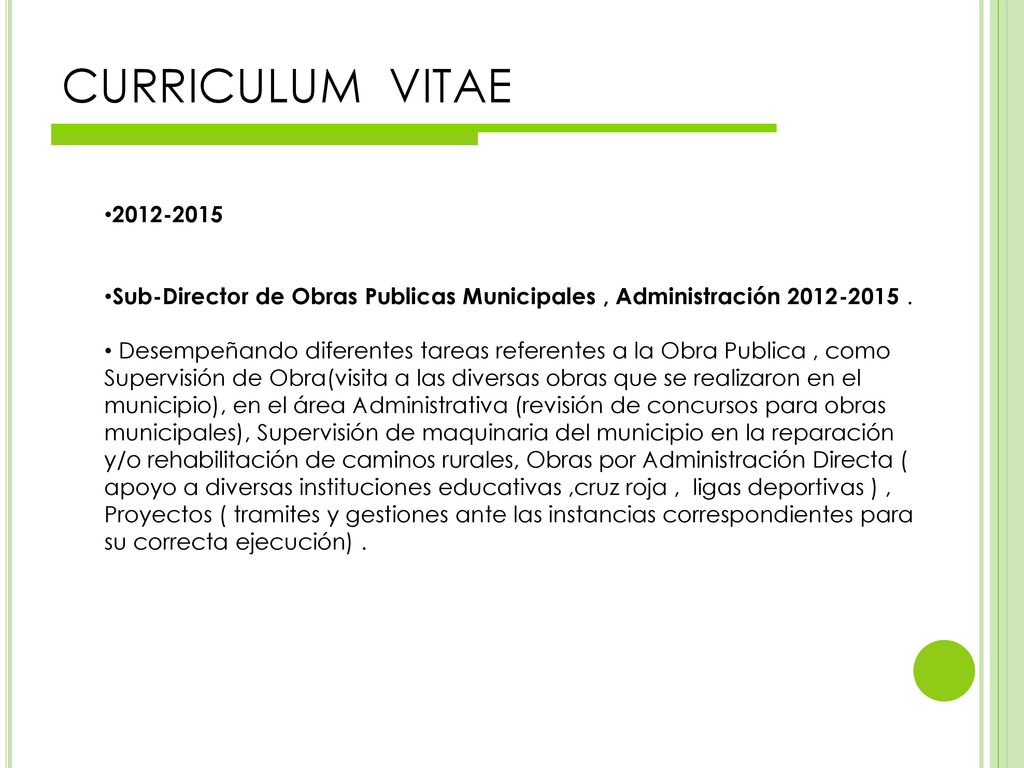 CURRICULUM VITAE

•2012-2015

•Sub-Director de Obras Publicas Municipales , Administración 2012-2015 .

• Desempeñando diferentes tareas referentes a la Obra Publica , como Supervisión de Obra(visita a las diversas obras que se realizaron en el municipio), en el área Administrativa (revisión de concursos para obras municipales), Supervisión de maquinaria del municipio en la reparación y/o rehabilitación de caminos rurales, Obras por Administración Directa ( apoyo a diversas instituciones educativas ,cruz roja , ligas deportivas ) , Proyectos ( tramites y gestiones ante las instancias correspondientes para su correcta ejecución) .